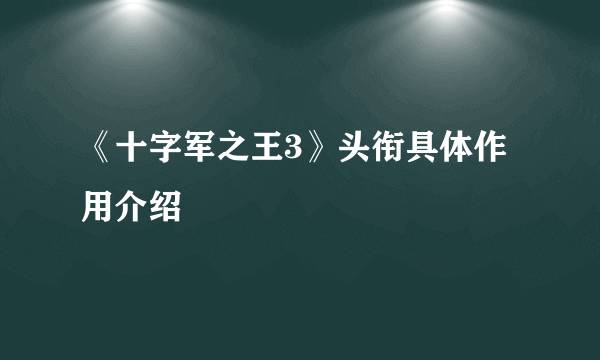 《十字军之王3》头衔具体作用介绍